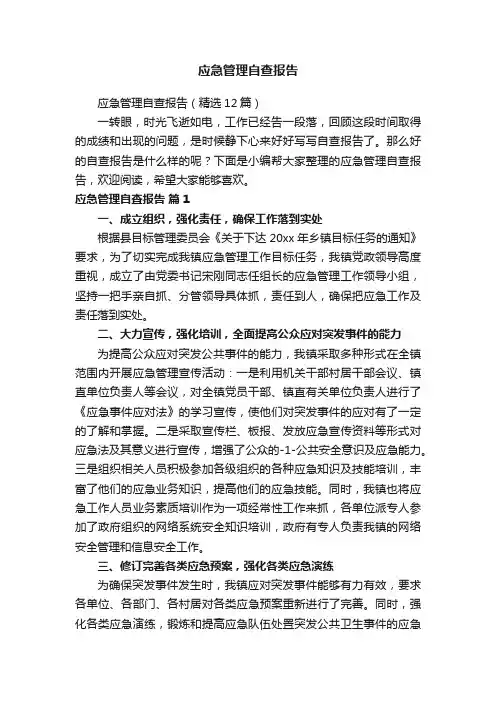 应急管理自查报告

应急管理自查报告（精选12篇）

一转眼，时光飞逝如电，工作已经告一段落，回顾这段时间取得的成绩和出现的问题，是时候静下心来好好写写自查报告了。那么好的自查报告是什么样的呢？下面是小编帮大家整理的应急管理自查报告，欢迎阅读，希望大家能够喜欢。

应急管理自查报告 篇1

一、成立组织，强化责任，确保工作落到实处

根据县目标管理委员会《关于下达20xx年乡镇目标任务的通知》要求，为了切实完成我镇应急管理工作目标任务，我镇党政领导高度重视，成立了由党委书记宋刚同志任组长的应急管理工作领导小组，坚持一把手亲自抓、分管领导具体抓，责任到人，确保把应急工作及责任落到实处。

二、大力宣传，强化培训，全面提高公众应对突发事件的能力

为提高公众应对突发公共事件的能力，我镇采取多种形式在全镇范围内开展应急管理宣传活动：一是利用机关干部村居干部会议、镇直单位负责人等会议，对全镇党员干部、镇直有关单位负责人进行了《应急事件应对法》的学习宣传，使他们对突发事件的应对有了一定的了解和掌握。二是采取宣传栏、板报、发放应急宣传资料等形式对应急法及其意义进行宣传，增强了公众的-1-公共安全意识及应急能力。三是组织相关人员积极参加各级组织的各种应急知识及技能培训，丰富了他们的应急业务知识，提高他们的应急技能。同时，我镇也将应急工作人员业务素质培训作为一项经常性工作来抓，各单位派专人参加了政府组织的网络系统安全知识培训，政府有专人负责我镇的网络安全管理和信息安全工作。

三、修订完善各类应急预案，强化各类应急演练

为确保突发事件发生时，我镇应对突发事件能够有力有效，要求各单位、各部门、各村居对各类应急预案重新进行了完善。同时，强化各类应急演练，锻炼和提高应急队伍处置突发公共卫生事件的应急